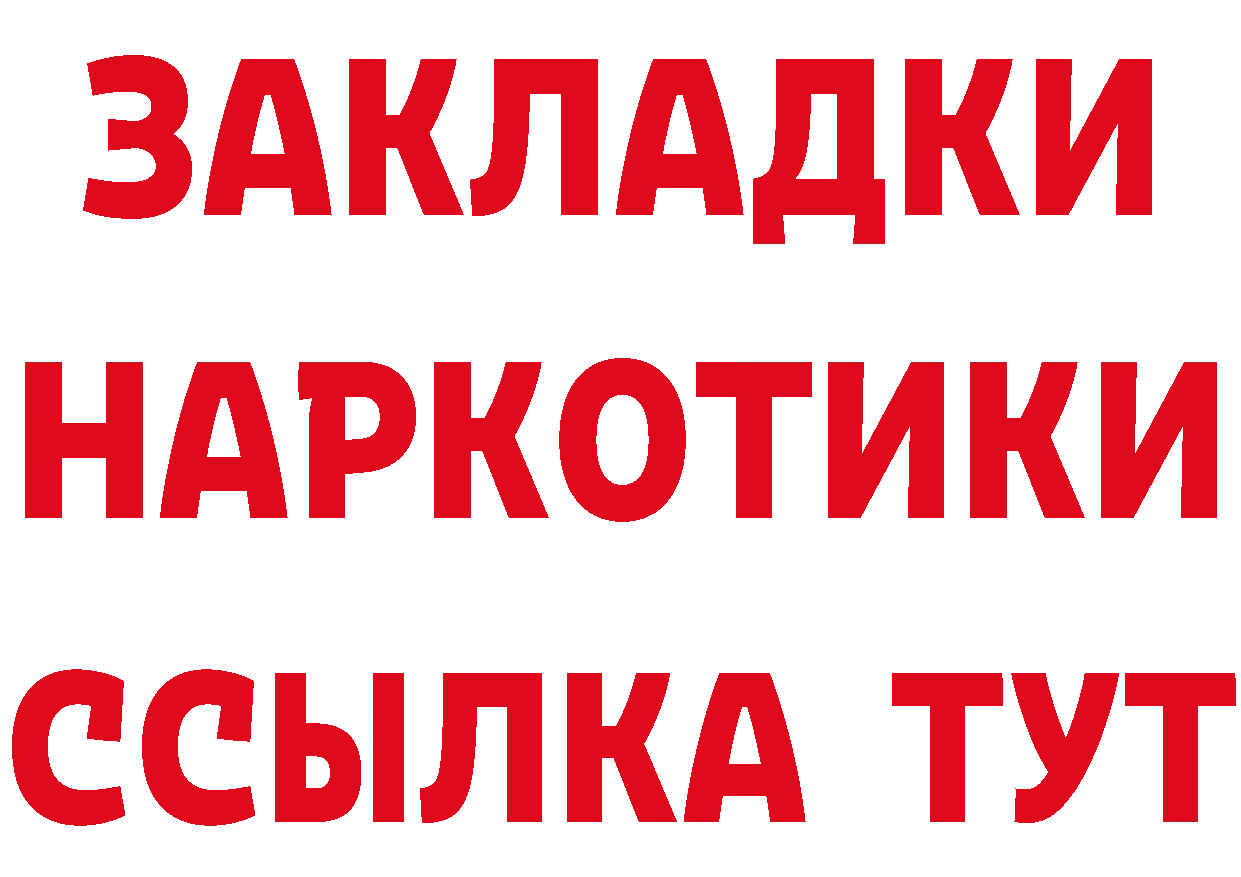 ЗАКЛАДКИ
НАРКОТИКИ
ССЫЛКА ТУТ